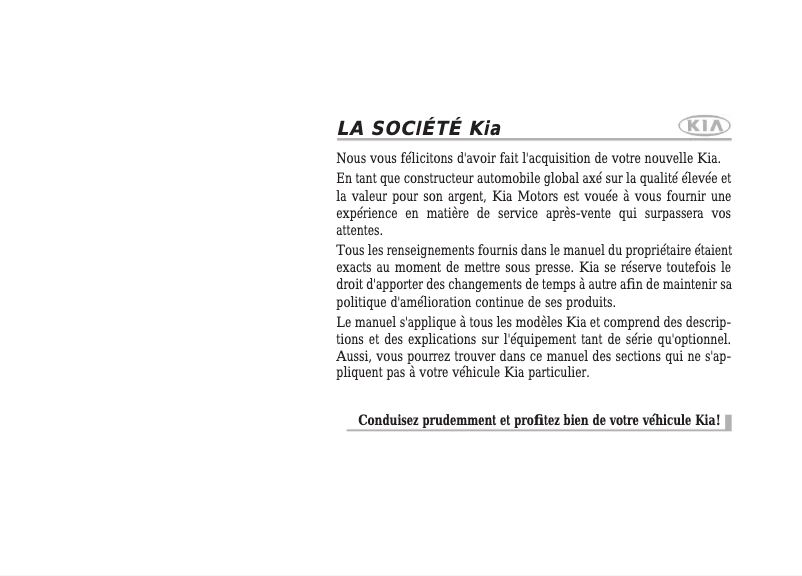 LA SOCIÉTÉ Kia

KIA

Nous vous félicitons d'avoir fait l'acquisition de votre nouvelle Kia.

En tant que constructeur automobile global axé sur la qualité élevée et la valeur pour son argent, Kia Motors est vouée à vous fournir une expérience en matière de service après-vente qui surpassera vos attentes.

Tous les renseignements fournis dans le manuel du propriétaire étaient exacts au moment de mettre sous presse. Kia se réserve toutefois le droit d'apporter des changements de temps à autre afin de maintenir sa politique d'amélioration continue de ses produits.

Le manuel s'applique à tous les modèles Kia et comprend des descriptions et des explications sur l'équipement tant de série qu'optionnel. Aussi, vous pourrez trouver dans ce manuel des sections qui ne s'appliquent pas à votre véhicule Kia particulier.

Conduisez prudemment et profitez bien de votre véhicule Kia!